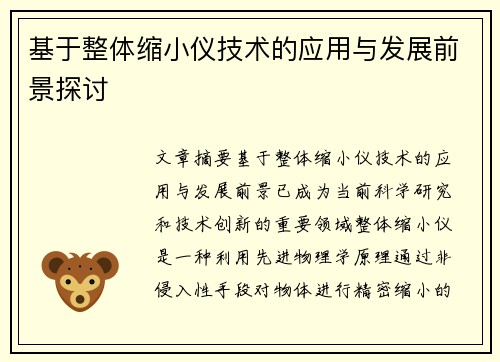 基于整体缩小仪技术的应用与发展前景探讨

文章摘要基于整体缩小仪技术的应用与发展前景已成为当前科学研究和技术创新的重要领域整体缩小仪是一种利用先进物理学原理通过非侵入性手段对物体进行精密缩小的